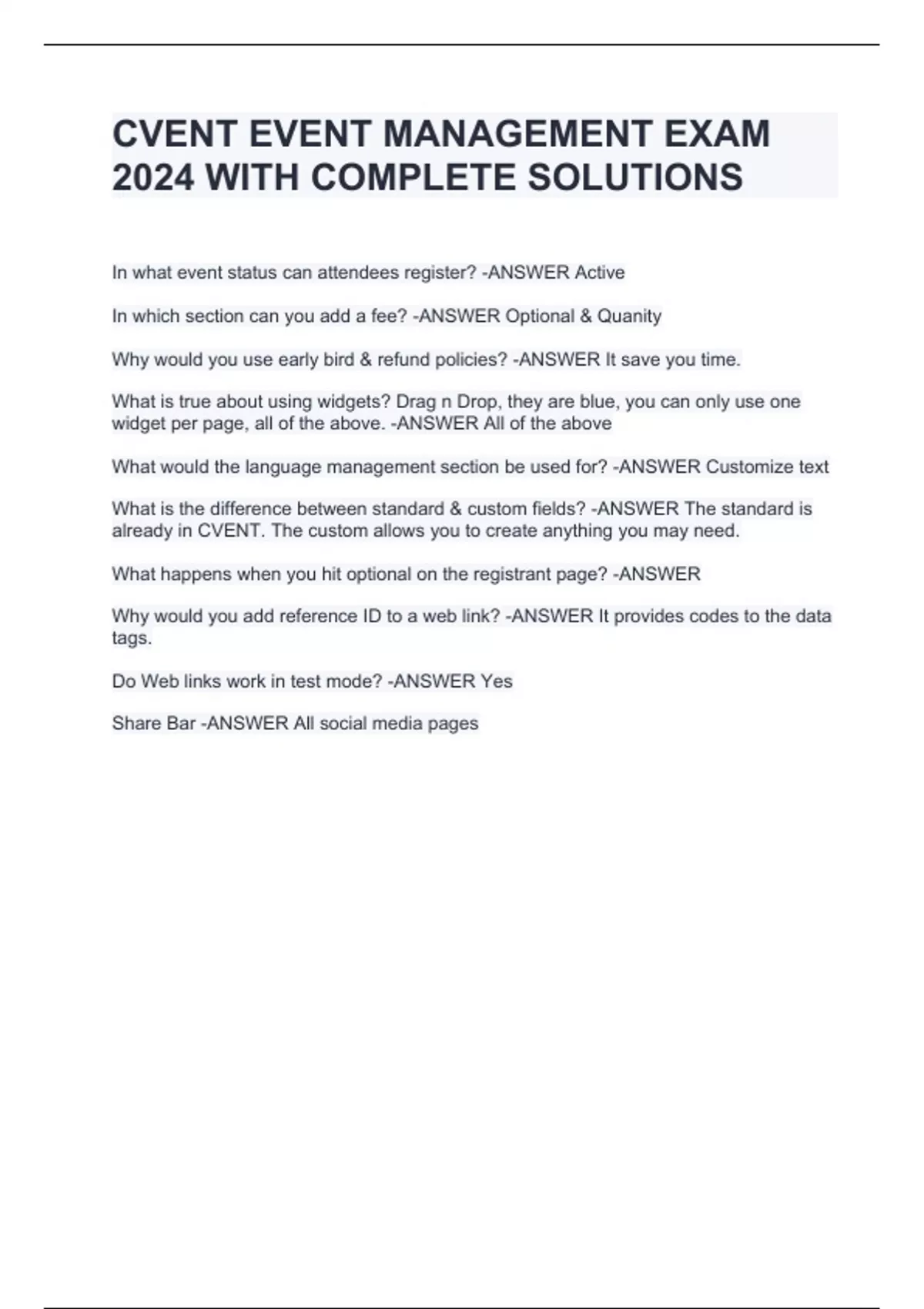 CVENT EVENT MANAGEMENT EXAM 2024 WITH COMPLETE SOLUTIONS

In what event status can attendees register? -ANSWER Active

In which section can you add a fee? -ANSWER Optional & Quanity

Why would you use early bird & refund policies? -ANSWER It save you time.

What is true about using widgets? Drag n Drop, they are blue, you can only use one widget per page, all of the above. -ANSWER All of the above

What would the language management section be used for? -ANSWER Customize text

What is the difference between standard & custom fields? -ANSWER The standard is already in CVENT. The custom allows you to create anything you may need.

What happens when you hit optional on the registrant page? -ANSWER

Why would you add reference ID to a web link? -ANSWER It provides codes to the data tags.

Do Web links work in test mode? -ANSWER Yes

Share Bar -ANSWER All social media pages